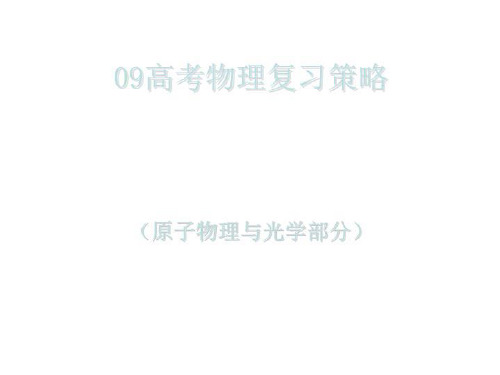 09高考物理复习策略

（原子物理与光学部分）